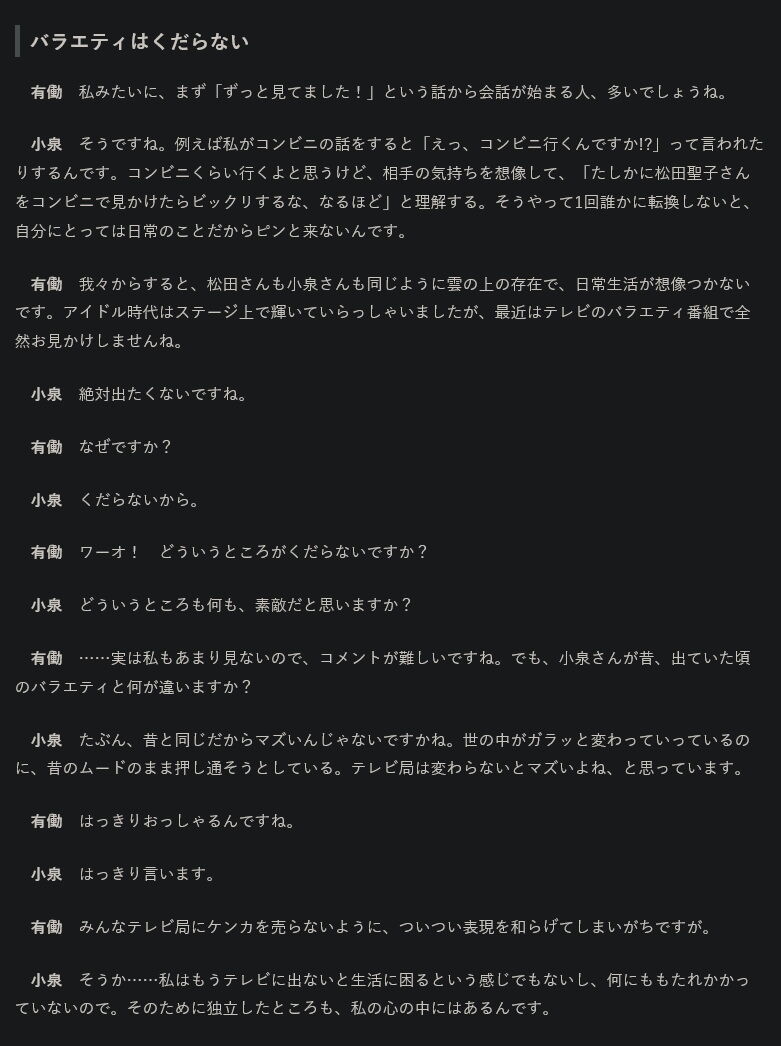 バラエティはくだらない

有働　私みたいに、まず「ずっと見てました！」という話から会話が始まる人、多いでしょうね。

小泉　そうですね。例えば私がコンビニの話をすると「えっ、コンビニ行くんですか!?」って言われたりするんです。コンビニくらい行くよと思うけど、相手の気持ちを想像して、「たしかに松田聖子さんをコンビニで見かけたらビックリするな、なるほど」と理解する。そうやって1回誰かに転換しないと、自分にとっては日常のことだからピンと来ないんです。

有働　我々からすると、松田さんも小泉さんも同じように雲の上の存在で、日常生活が想像つかないです。アイドル時代はステージ上で輝いていらっしゃいましたが、最近はテレビのバラエティ番組で全然お見かけしませんね。

小泉　絶対出たくないですね。

有働　なぜですか？

小泉　くだらないから。

有働　ワーオ！　どういうところがくだらないですか？

小泉　どういうところも何も、素敵だと思いますか？

有働　……実は私もあまり見ないので、コメントが難しいですね。でも、小泉さんが昔、出ていた頃のバラエティと何が違いますか？

小泉　たぶん、昔と同じだからマズいんじゃないですかね。世の中がガラッと変わっていっているのに、昔のムードのまま押し通そうとしている。テレビ局は変わらないとマズいよね、と思っています。

有働　はっきりおっしゃるんですね。

小泉　はっきり言います。

有働　みんなテレビ局にケンカを売らないように、ついつい表現を和らげてしまいがちですが。

小泉　そうか……私はもうテレビに出ないと生活に困るという感じでもないし、何にももたれかかっていないので。そのために独立したところも、私の心の中にはあるんです。